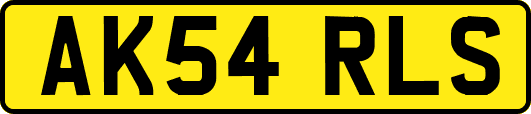 AK54 RLS